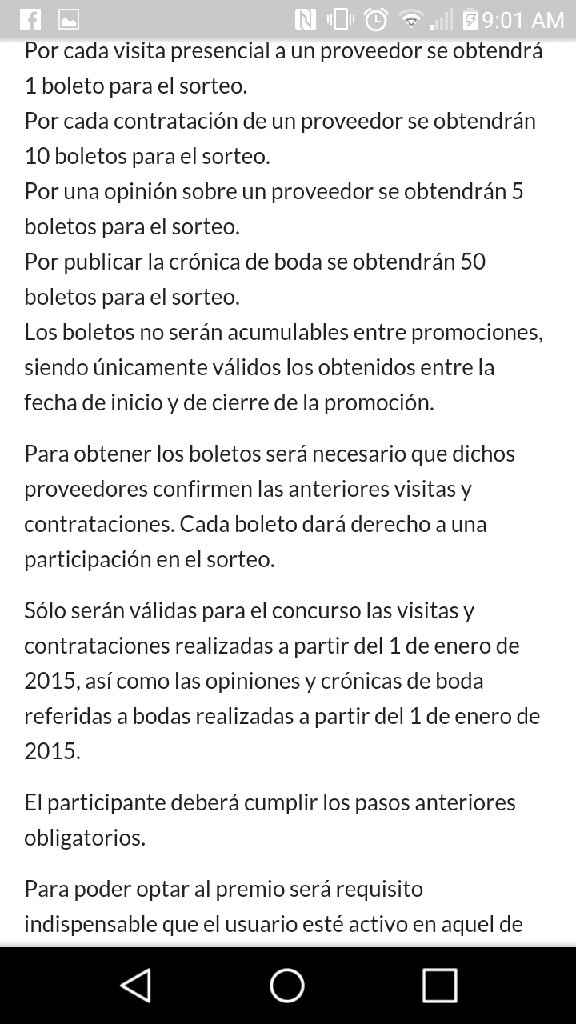 9:01 AM

Por cada visita presencial a un proveedor se obtendrá 1 boleto para el sorteo.
Por cada contratación de un proveedor se obtendrán 10 boletos para el sorteo.
Por una opinión sobre un proveedor se obtendrán 5 boletos para el sorteo.
Por publicar la crónica de boda se obtendrán 50 boletos para el sorteo.
Los boletos no serán acumulables entre promociones, siendo únicamente válidos los obtenidos entre la fecha de inicio y de cierre de la promoción.

Para obtener los boletos será necesario que dichos proveedores confirmen las anteriores visitas y contrataciones. Cada boleto dará derecho a una participación en el sorteo.

Sólo serán válidas para el concurso las visitas y contrataciones realizadas a partir del 1 de enero de 2015, así como las opiniones y crónicas de boda referidas a bodas realizadas a partir del 1 de enero de 2015.

El participante deberá cumplir los pasos anteriores obligatorios.

Para poder optar al premio será requisito indispensable que el usuario esté activo en aquel de